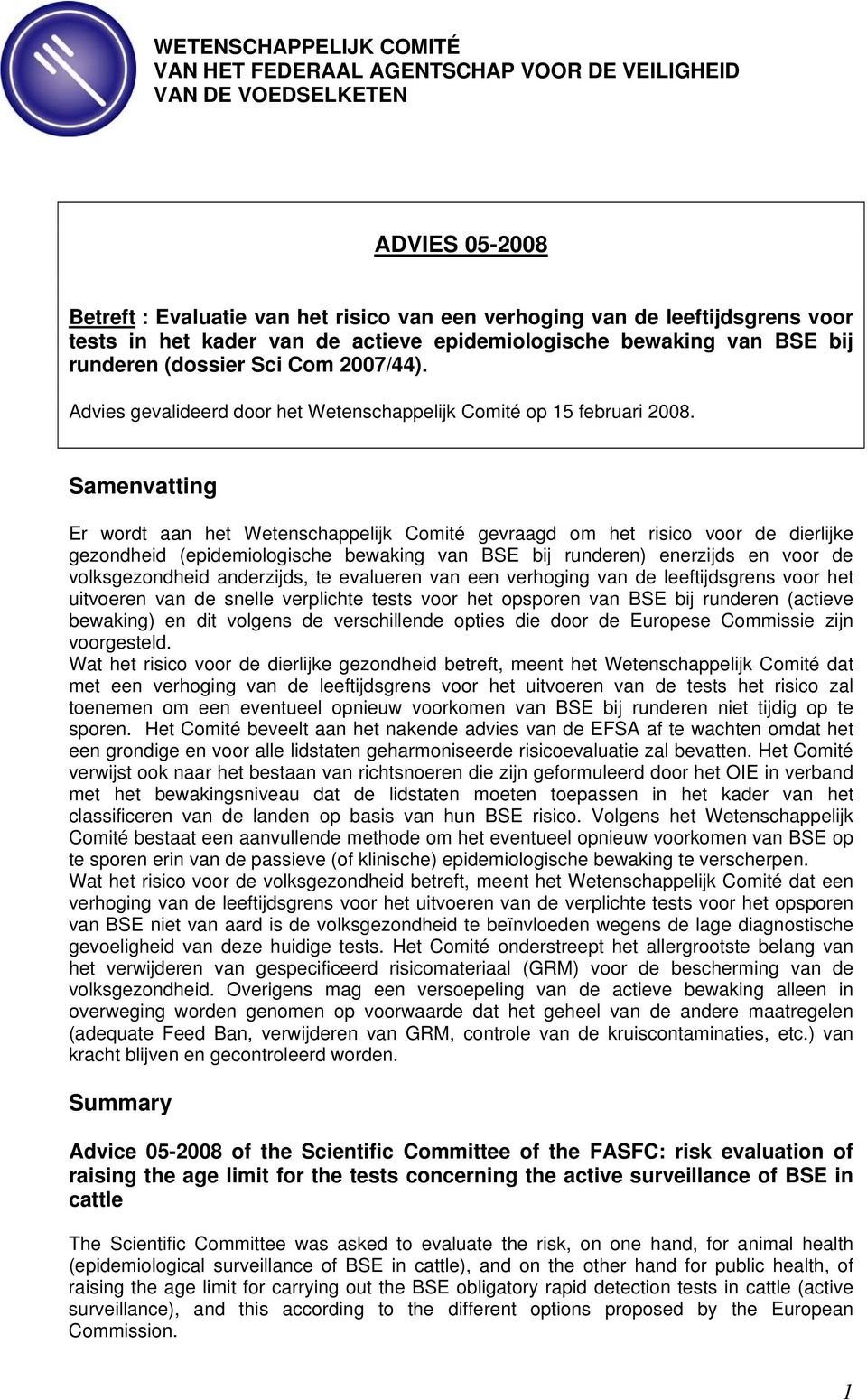 WETENSCHAPPELIJK COMITÉ
VAN HET FEDERAAL AGENTSCHAP VOOR DE VEILIGHEID
VAN DE VOEDSELKETEN

ADVIES 05-2008

Betreft : Evaluatie van het risico van een verhoging van de leeftijdsgrens voor tests in het kader van de actieve epidemiologische bewaking van BSE bij runderen (dossier Sci Com 2007/44).

Advies gevalideerd door het Wetenschappelijk Comité op 15 februari 2008.

Samenvatting

Er wordt aan het Wetenschappelijk Comité gevraagd om het risico voor de dierlijke gezondheid (epidemiologische bewaking van BSE bij runderen) enerzijds en voor de volksgezondheid anderzijds, te evalueren van een verhoging van de leeftijdsgrens voor het uitvoeren van de snelle verplichte tests voor het opsporen van BSE bij runderen (actieve bewaking) en dit volgens de verschillende opties die door de Europese Commissie zijn voorgesteld.
Wat het risico voor de dierlijke gezondheid betreft, meent het Wetenschappelijk Comité dat met een verhoging van de leeftijdsgrens voor het uitvoeren van de tests het risico zal toenemen om een eventueel opnieuw voorkomen van BSE bij runderen niet tijdig op te sporen. Het Comité beveelt aan het nakende advies van de EFSA af te wachten omdat het een grondige en voor alle lidstaten geharmoniseerde risicoevaluatie zal bevatten. Het Comité verwijst ook naar het bestaan van richtsnoeren die zijn geformuleerd door het OIE in verband met het bewakingsniveau dat de lidstaten moeten toepassen in het kader van het classificeren van de landen op basis van hun BSE risico. Volgens het Wetenschappelijk Comité bestaat een aanvullende methode om het eventueel opnieuw voorkomen van BSE op te sporen erin van de passieve (of klinische) epidemiologische bewaking te verscherpen.
Wat het risico voor de volksgezondheid betreft, meent het Wetenschappelijk Comité dat een verhoging van de leeftijdsgrens voor het uitvoeren van de verplichte tests voor het opsporen van BSE niet van aard is de volksgezondheid te beïnvloeden wegens de lage diagnostische gevoeligheid van deze huidige tests. Het Comité onderstreept het allergrootste belang van het verwijderen van gespecificeerd risicomateriaal (GRM) voor de bescherming van de volksgezondheid. Overigens mag een versoepeling van de actieve bewaking alleen in overweging worden genomen op voorwaarde dat het geheel van de andere maatregelen (adequate Feed Ban, verwijderen van GRM, controle van de kruiscontaminaties, etc.) van kracht blijven en gecontroleerd worden.

Summary

Advice 05-2008 of the Scientific Committee of the FASFC: risk evaluation of raising the age limit for the tests concerning the active surveillance of BSE in cattle

The Scientific Committee was asked to evaluate the risk, on one hand, for animal health (epidemiological surveillance of BSE in cattle), and on the other hand for public health, of raising the age limit for carrying out the BSE obligatory rapid detection tests in cattle (active surveillance), and this according to the different options proposed by the European Commission.

1